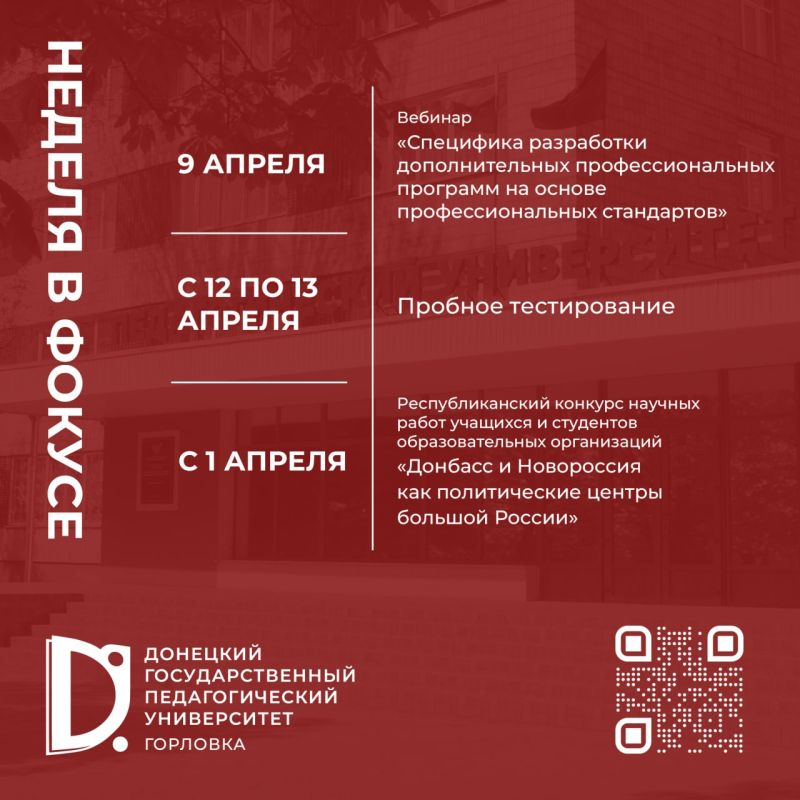 НЕДЕЛЯ В ФОКУСЕ

9 АПРЕЛЯ

Вебинар
«Специфика разработки дополнительных профессиональных программ на основе профессиональных стандартов»

С 12 ПО 13 АПРЕЛЯ

Пробное тестирование

С 1 АПРЕЛЯ

Республиканский конкурс научных работ учащихся и студентов образовательных организаций
«Донбасс и Новороссия как политические центры большой России»

ДОНЕЦКИЙ ГОСУДАРСТВЕННЫЙ ПЕДАГОГИЧЕСКИЙ УНИВЕРСИТЕТ
ГОРЛОВКА